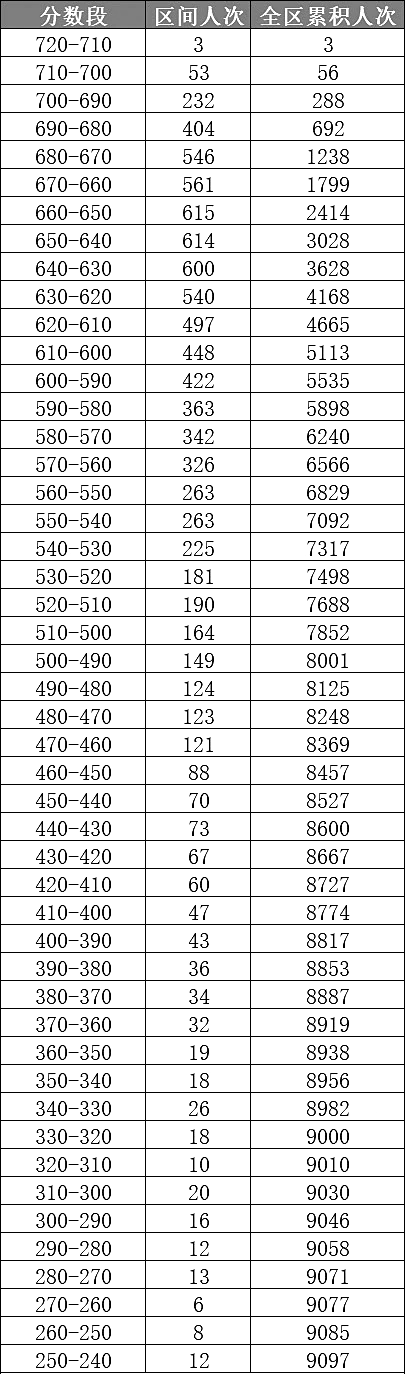 | 分数段 | 区间人次 | 全区累积人次 |
|---|---|---|
| 720-710 | 3 | 3 |
| 710-700 | 53 | 56 |
| 700-690 | 232 | 288 |
| 690-680 | 404 | 692 |
| 680-670 | 546 | 1238 |
| 670-660 | 561 | 1799 |
| 660-650 | 615 | 2414 |
| 650-640 | 614 | 3028 |
| 640-630 | 600 | 3628 |
| 630-620 | 540 | 4168 |
| 620-610 | 497 | 4665 |
| 610-600 | 448 | 5113 |
| 600-590 | 422 | 5535 |
| 590-580 | 363 | 5898 |
| 580-570 | 342 | 6240 |
| 570-560 | 326 | 6566 |
| 560-550 | 263 | 6829 |
| 550-540 | 263 | 7092 |
| 540-530 | 225 | 7317 |
| 530-520 | 181 | 7498 |
| 520-510 | 190 | 7688 |
| 510-500 | 164 | 7852 |
| 500-490 | 149 | 8001 |
| 490-480 | 124 | 8125 |
| 480-470 | 123 | 8248 |
| 470-460 | 121 | 8369 |
| 460-450 | 88 | 8457 |
| 450-440 | 70 | 8527 |
| 440-430 | 73 | 8600 |
| 430-420 | 67 | 8667 |
| 420-410 | 60 | 8727 |
| 410-400 | 47 | 8774 |
| 400-390 | 43 | 8817 |
| 390-380 | 36 | 8853 |
| 380-370 | 34 | 8887 |
| 370-360 | 32 | 8919 |
| 360-350 | 19 | 8938 |
| 350-340 | 18 | 8956 |
| 340-330 | 26 | 8982 |
| 330-320 | 18 | 9000 |
| 320-310 | 10 | 9010 |
| 310-300 | 20 | 9030 |
| 300-290 | 16 | 9046 |
| 290-280 | 12 | 9058 |
| 280-270 | 13 | 9071 |
| 270-260 | 6 | 9077 |
| 260-250 | 8 | 9085 |
| 250-240 | 12 | 9097 |